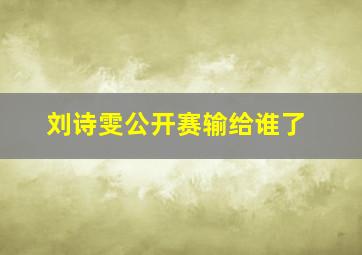 刘诗雯公开赛输给谁了